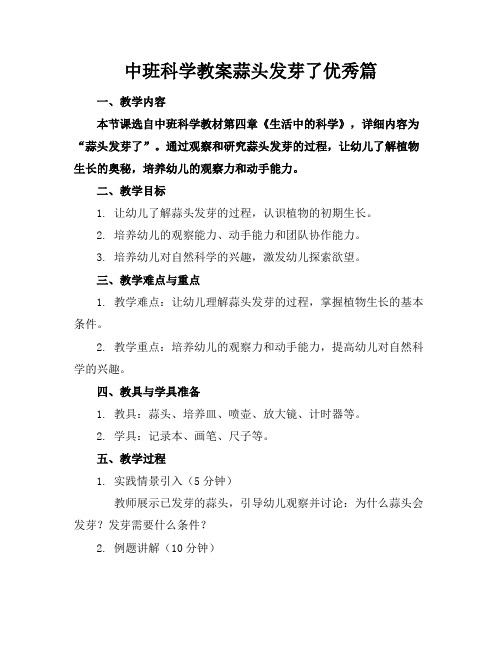 中班科学教案蒜头发芽了优秀篇

一、教学内容

本节课选自中班科学教材第四章《生活中的科学》，详细内容为“蒜头发芽了”。通过观察和研究蒜头发芽的过程，让幼儿了解植物生长的奥秘，培养幼儿的观察力和动手能力。

二、教学目标

1. 让幼儿了解蒜头发芽的过程，认识植物的初期生长。

2. 培养幼儿的观察能力、动手能力和团队协作能力。

3. 培养幼儿对自然科学的兴趣，激发幼儿探索欲望。

三、教学难点与重点

1. 教学难点：让幼儿理解蒜头发芽的过程，掌握植物生长的基本条件。

2. 教学重点：培养幼儿的观察力和动手能力，提高幼儿对自然科学的兴趣。

四、教具与学具准备

1. 教具：蒜头、培养皿、喷壶、放大镜、计时器等。

2. 学具：记录本、画笔、尺子等。

五、教学过程

1. 实践情景引入（5 分钟）

教师展示已发芽的蒜头，引导幼儿观察并讨论：为什么蒜头会发芽？发芽需要什么条件？

2. 例题讲解（10 分钟）